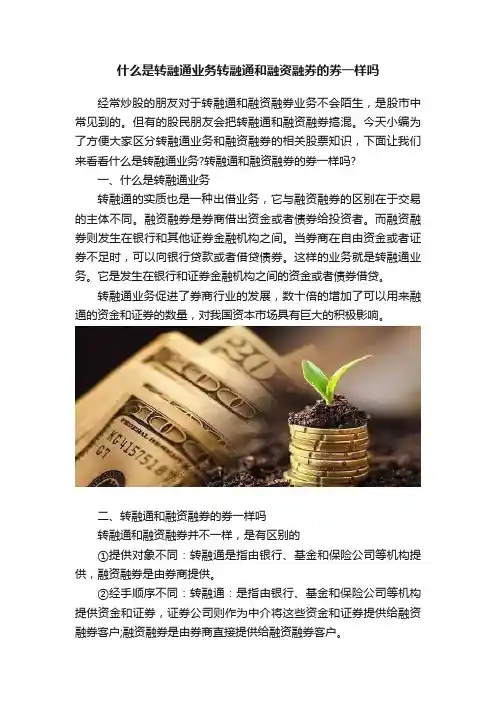 什么是转融通业务转融通和融资融券的券一样吗

经常炒股的朋友对于转融通和融资融券业务不会陌生，是股市中常见到的。但有的股民朋友会把转融通和融资融券搞混。今天小编为了方便大家区分转融通业务和融资融券的相关股票知识，下面让我们来看看什么是转融通业务?转融通和融资融券的券一样吗?

一、什么是转融通业务

转融通的实质也是一种出借业务，它与融资融券的区别在于交易的主体不同。融资融券是券商借出资金或者债券给投资者。而融资融券则发生在银行和其他证券金融机构之间。当券商在自由资金或者证券不足时，可以向银行贷款或者借贷债券。这样的业务就是转融通业务。它是发生在银行和证券金融机构之间的资金或者债券借贷。

转融通业务促进了券商行业的发展，数十倍的增加了可以用来融通的资金和证券的数量，对我国资本市场具有巨大的积极影响。

二、转融通和融资融券的券一样吗

转融通和融资融券并不一样，是有区别的

①提供对象不同：转融通是指由银行、基金和保险公司等机构提供，融资融券是由券商提供。

②经手顺序不同：转融通：是指由银行、基金和保险公司等机构提供资金和证券，证券公司则作为中介将这些资金和证券提供给融资融券客户;融资融券是由券商直接提供给融资融券客户。